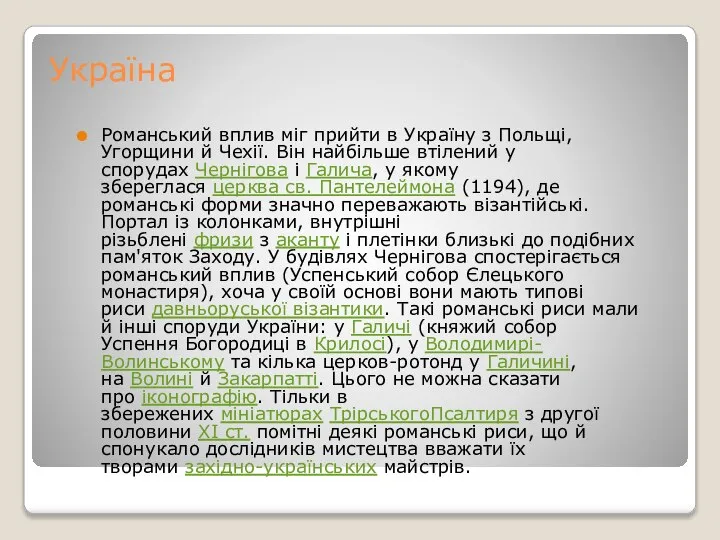 Україна

Романський вплив міг прийти в Україну з Польщі, Угорщини й Чехії. Він найбільше втілений у спорудах Чернігова і Галича, у якому збереглася церква св. Пантелеймона (1194), де романські форми значно переважають візантійські. Портал із колонками, внутрішні різьблені фризи з аканту і плетінки близькі до подібних пам'яток Заходу. У будівлях Чернігова спостерігається романський вплив (Успенський собор Єлецького монастиря), хоча у своїй основі вони мають типові риси давньоруської візантики. Такі романські риси мали й інші споруди України: у Галичі (княжий собор Успення Богородиці в Крилосі), у Володимирі-Волинському та кілька церков-ротонд у Галичині, на Волині й Закарпатті. Цього не можна сказати про іконографію. Тільки в збережених мініатюрах ТрірськогоПсалтиря з другої половини XI ст. помітні деякі романські риси, що й спонукало дослідників мистецтва вважати їх творами західно-українських майстрів.